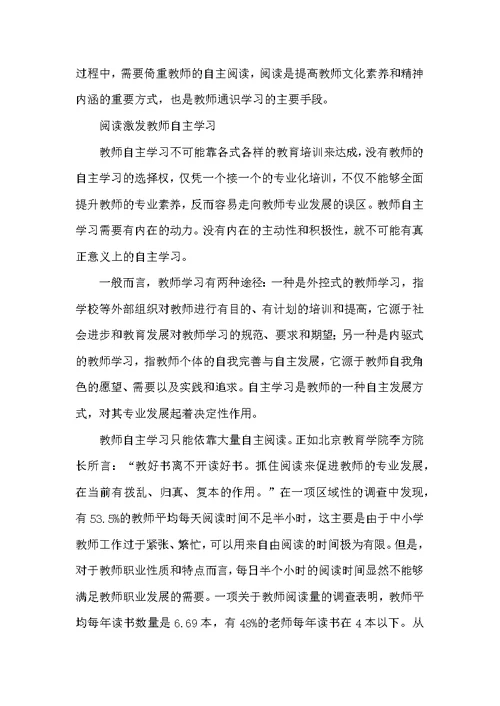 过程中，需要倚重教师的自主阅读，阅读是提高教师文化素养和精神内涵的重要方式，也是教师通识学习的主要手段。

阅读激发教师自主学习

教师自主学习不可能靠各式各样的教育培训来达成，没有教师的自主学习的选择权，仅凭一个接一个的专业化培训，不仅不能够全面提升教师的专业素养，反而容易走向教师专业发展的误区。教师自主学习需要有内在的动力。没有内在的主动性和积极性，就不可能有真正意义上的自主学习。

一般而言，教师学习有两种途径：一种是外控式的教师学习，指学校等外部组织对教师进行有目的、有计划的培训和提高，它源于社会进步和教育发展对教师学习的规范、要求和期望；另一种是内驱式的教师学习，指教师个体的自我完善与自主发展，它源于教师自我角色的愿望、需要以及实践和追求。自主学习是教师的一种自主发展方式，对其专业发展起着决定性作用。

教师自主学习只能依靠大量自主阅读。正如北京教育学院李方院长所言：“教好书离不开读好书。抓住阅读来促进教师的专业发展，在当前有拨乱、归真、复本的作用。”在一项区域性的调查中发现，有53.5%的教师平均每天阅读时间不足半小时，这主要是由于中小学教师工作过于紧张、繁忙，可以用来自由阅读的时间极为有限。但是，对于教师职业性质和特点而言，每日半个小时的阅读时间显然不能够满足教师职业发展的需要。一项关于教师阅读量的调查表明，教师平均每年读书数量是6.69本，有48%的老师每年读书在4本以下。从